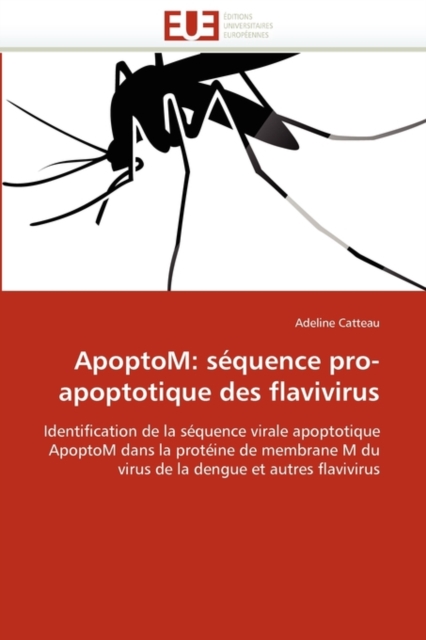 EUE ÉDITIONS UNIVERSITAIRES EUROPÉENNES

Adeline Catteau

ApoptoM: séquence pro-apoptotique des flavivirus

Identification de la séquence virale apoptotique ApoptoM dans la protéine de membrane M du virus de la dengue et autres flavivirus